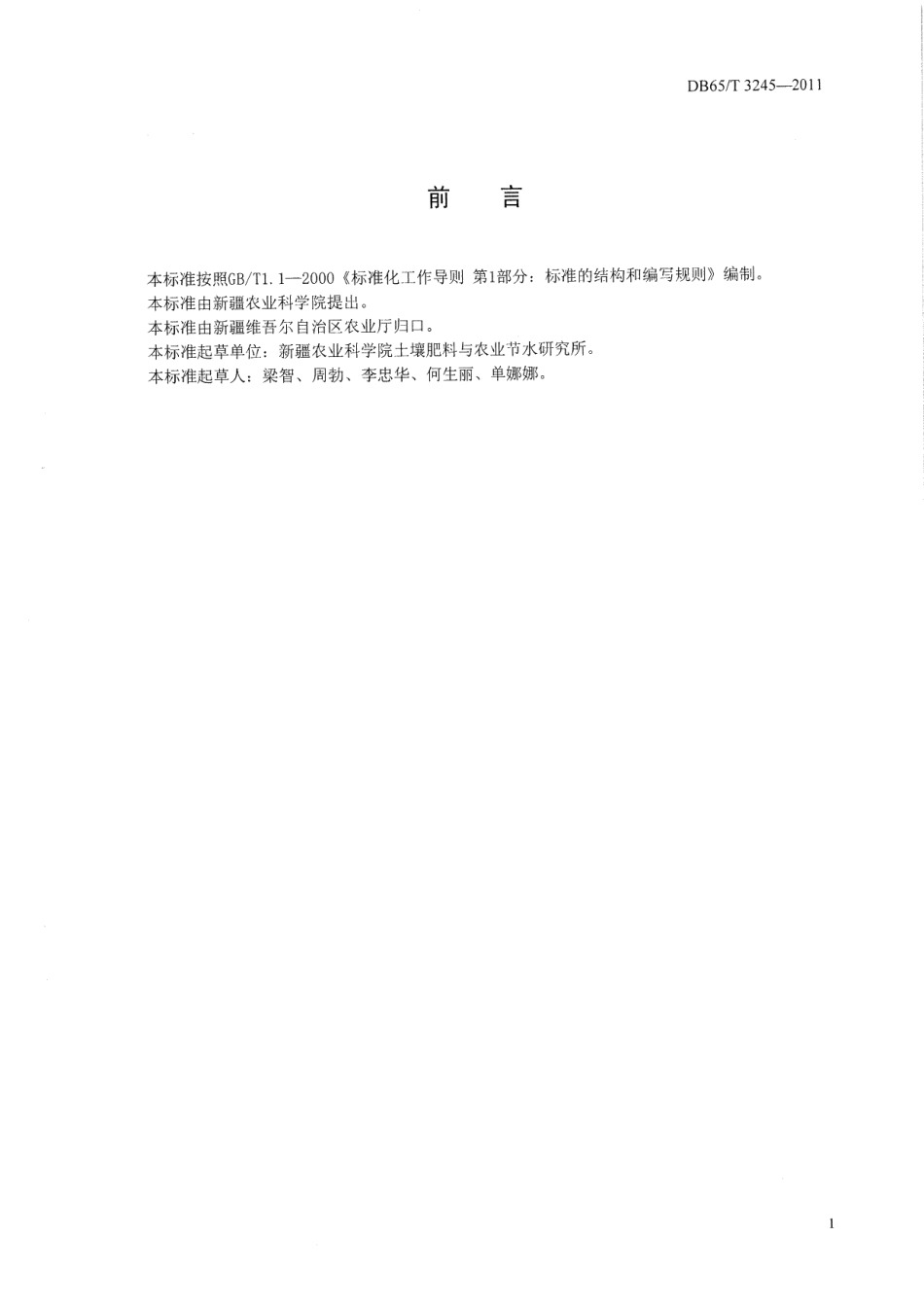 DB65/T 3245—2011

前　言

本标准按照GB/T1.1—2000《标准化工作导则 第1部分：标准的结构和编写规则》编制。
本标准由新疆农业科学院提出。
本标准由新疆维吾尔自治区农业厅归口。
本标准起草单位：新疆农业科学院土壤肥料与农业节水研究所。
本标准起草人：梁智、周勃、李忠华、何生丽、单娜娜。

1